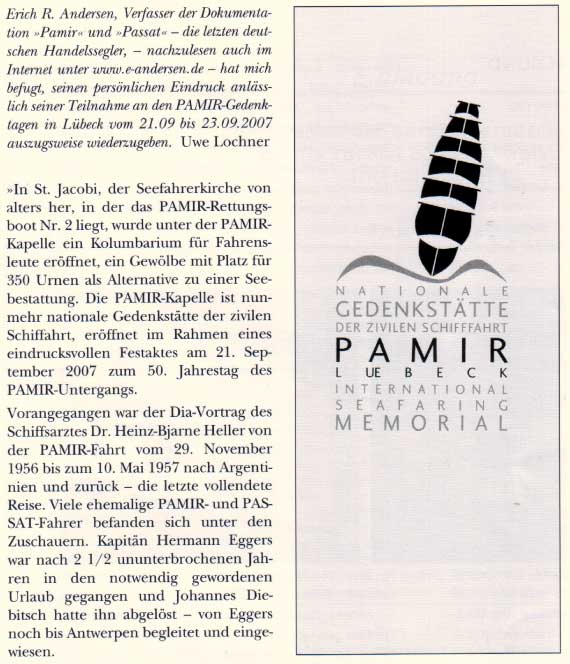 Erich R. Andersen, Verfasser der Dokumentation »Pamir« und »Passat« – die letzten deutschen Handelssegler, – nachzulesen auch im Internet unter www.e-andersen.de – hat mich befugt, seinen persönlichen Eindruck anlässlich seiner Teilnahme an den PAMIR-Gedenktagen in Lübeck vom 21.09 bis 23.09.2007 auszugsweise wiederzugeben. Uwe Lochner

»In St. Jacobi, der Seefahrerkirche von alters her, in der das PAMIR-Rettungsboot Nr. 2 liegt, wurde unter der PAMIR-Kapelle ein Kolumbarium für Fahrensleute eröffnet, ein Gewölbe mit Platz für 350 Urnen als Alternative zu einer Seebestattung. Die PAMIR-Kapelle ist nunmehr nationale Gedenkstätte der zivilen Schiffahrt, eröffnet im Rahmen eines eindrucksvollen Festaktes am 21. September 2007 zum 50. Jahrestag des PAMIR-Untergangs.

Vorangegangen war der Dia-Vortrag des Schiffsarztes Dr. Heinz-Bjarne Heller von der PAMIR-Fahrt vom 29. November 1956 bis zum 10. Mai 1957 nach Argentinien und zurück – die letzte vollendete Reise. Viele ehemalige PAMIR- und PASSAT-Fahrer befanden sich unter den Zuschauern. Kapitän Hermann Eggers war nach 2 1/2 ununterbrochenen Jahren in den notwendig gewordenen Urlaub gegangen und Johannes Diebitsch hatte ihn abgelöst – von Eggers noch bis Antwerpen begleitet und eingewiesen.

NATIONALE
GEDENKSTÄTTE
DER ZIVILEN SCHIFFFAHRT
PAMIR
LUEBECK
INTERNATIONAL
SEAFARING
MEMORIAL